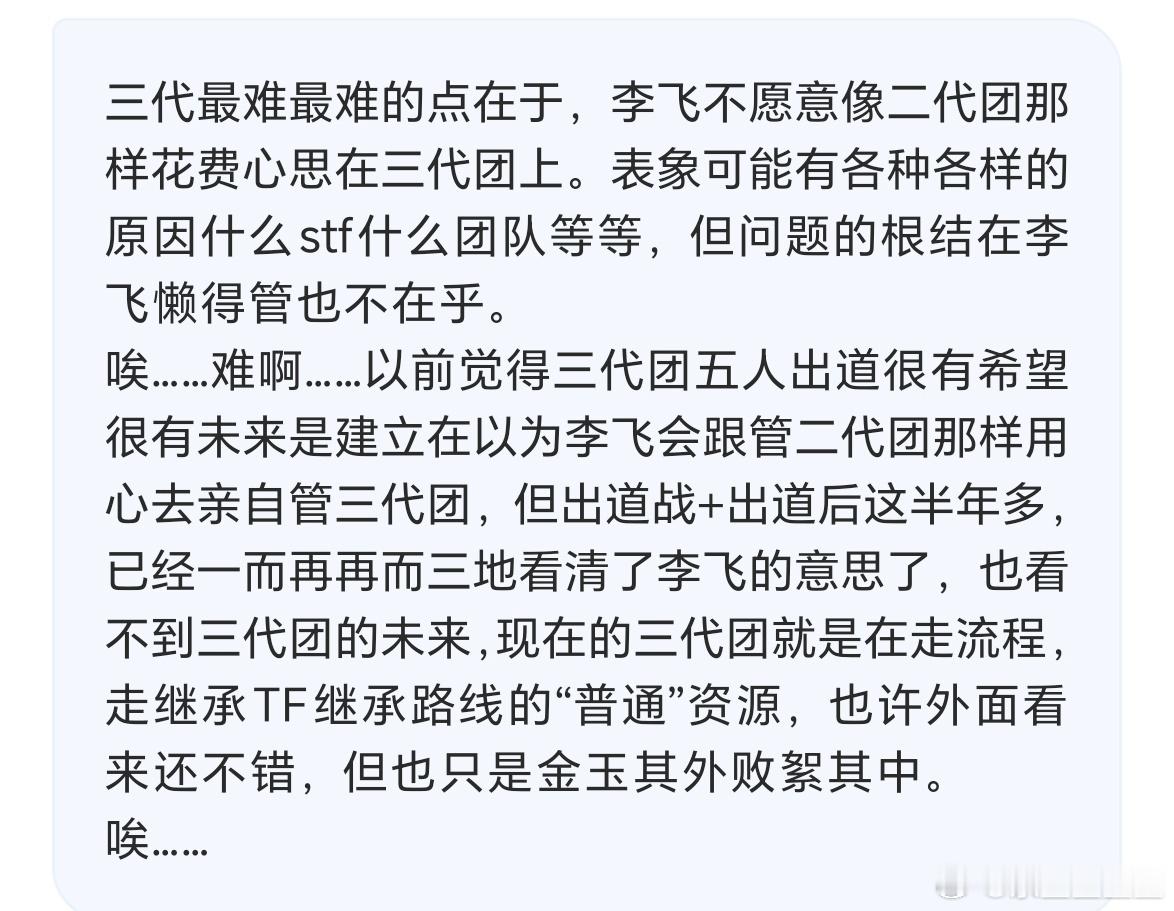 三代最难最难的点在于，李飞不愿意像二代团那样花费心思在三代团上。表象可能有各种各样的原因什么stf什么团队等等，但问题的根结在李飞懒得管也不在乎。
唉……难啊……以前觉得三代团五人出道很有希望很有未来是建立在以为李飞会跟管二代团那样用心去亲自管三代团，但出道战+出道后这半年多，已经一而再再而三地看清了李飞的意思了，也看不到三代团的未来，现在的三代团就是在走流程，走继承TF继承路线的“普通”资源，也许外面看来还不错，但也只是金玉其外败絮其中。
唉……